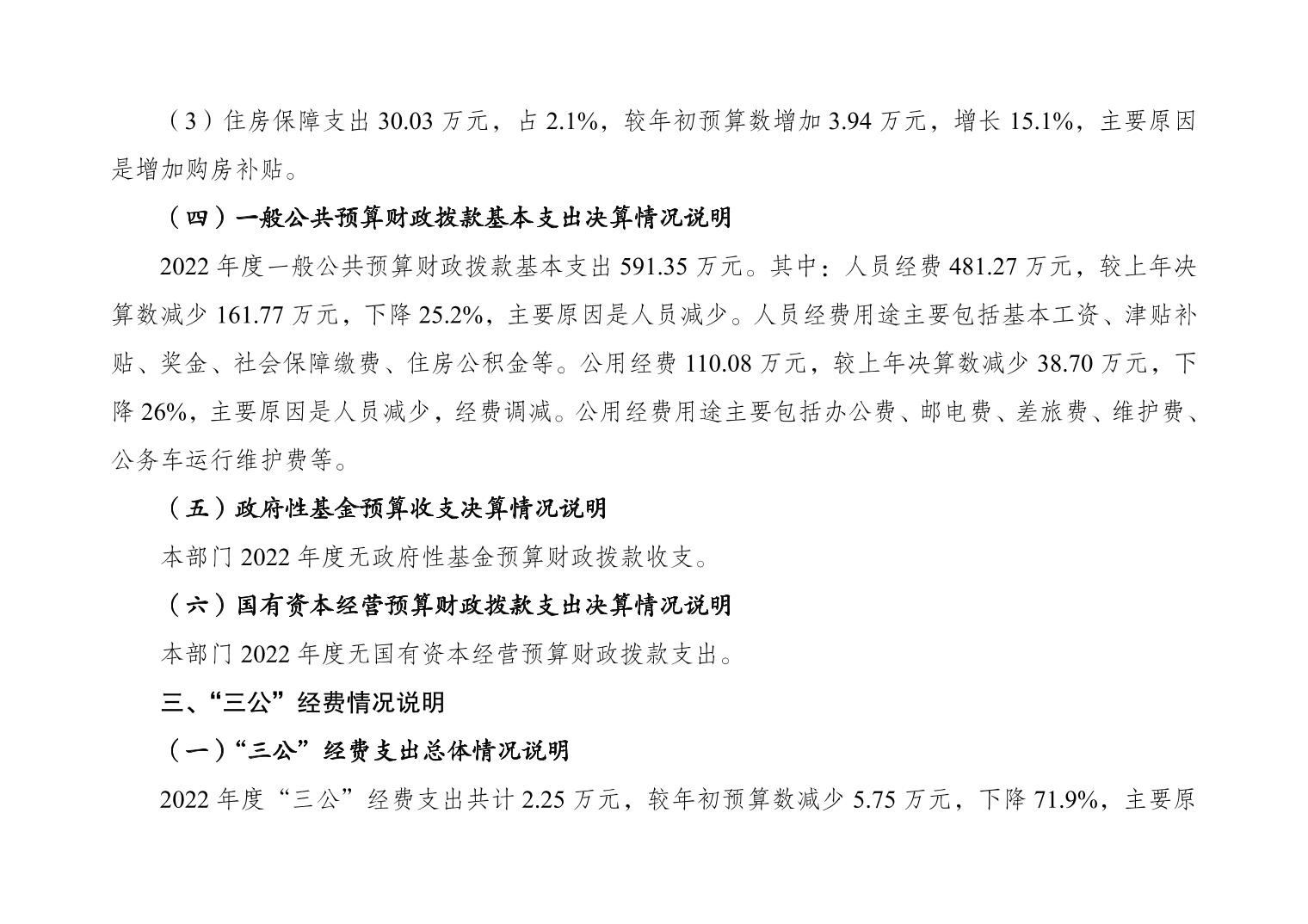 （3）住房保障支出30.03万元，占2.1%，较年初预算数增加3.94万元，增长15.1%，主要原因是增加购房补贴。

（四）一般公共预算财政拨款基本支出决算情况说明

2022年度一般公共预算财政拨款基本支出591.35万元。其中：人员经费481.27万元，较上年决算数减少161.77万元，下降25.2%，主要原因是人员减少。人员经费用途主要包括基本工资、津贴补贴、奖金、社会保障缴费、住房公积金等。公用经费110.08万元，较上年决算数减少38.70万元，下降26%，主要原因是人员减少，经费调减。公用经费用途主要包括办公费、邮电费、差旅费、维护费、公务车运行维护费等。

（五）政府性基金预算收支决算情况说明

本部门2022年度无政府性基金预算财政拨款收支。

（六）国有资本经营预算财政拨款支出决算情况说明

本部门2022年度无国有资本经营预算财政拨款支出。

三、“三公”经费情况说明

（一）“三公”经费支出总体情况说明

2022年度“三公”经费支出共计2.25万元，较年初预算数减少5.75万元，下降71.9%，主要原